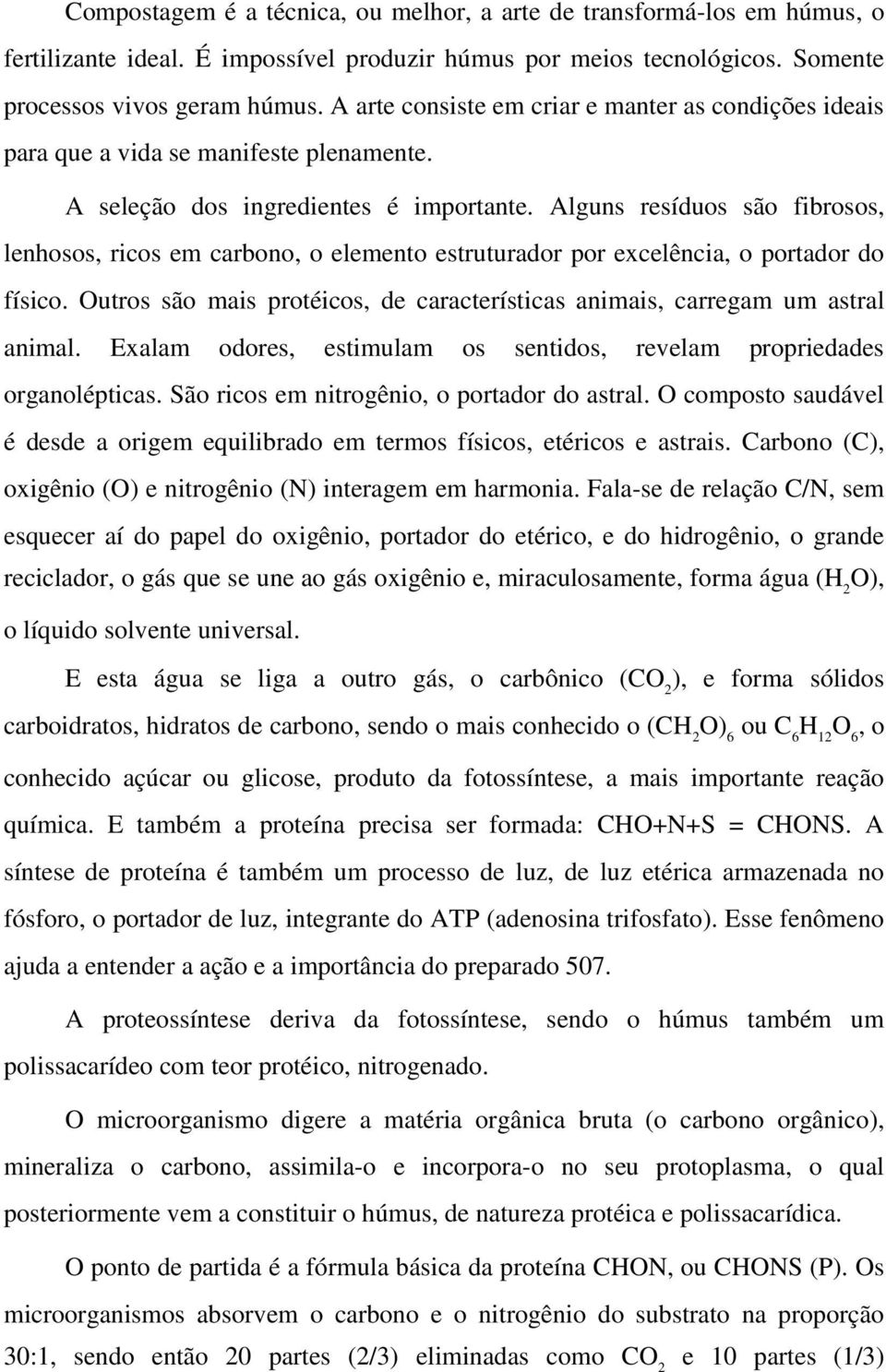 Compostagem é a técnica, ou melhor, a arte de transformá-los em húmus, o fertilizante ideal. É impossível produzir húmus por meios tecnológicos. Somente processos vivos geram húmus. A arte consiste em criar e manter as condições ideais para que a vida se manifeste plenamente.

A seleção dos ingredientes é importante. Alguns resíduos são fibrosos, lenhosos, ricos em carbono, o elemento estruturador por excelência, o portador do físico. Outros são mais protéicos, de características animais, carregam um astral animal. Exalam odores, estimulam os sentidos, revelam propriedades organolépticas. São ricos em nitrogênio, o portador do astral. O composto saudável é desde a origem equilibrado em termos físicos, etéricos e astrais. Carbono (C), oxigênio (O) e nitrogênio (N) interagem em harmonia. Fala-se de relação C/N, sem esquecer aí do papel do oxigênio, portador do etérico, e do hidrogênio, o grande reciclador, o gás que se une ao gás oxigênio e, miraculosamente, forma água ($H_2O$), o líquido solvente universal.

E esta água se liga a outro gás, o carbônico ($CO_2$), e forma sólidos carboidratos, hidratos de carbono, sendo o mais conhecido o $(CH_2O)_6$ ou $C_6H_{12}O_6$, o conhecido açúcar ou glicose, produto da fotossíntese, a mais importante reação química. E também a proteína precisa ser formada: CHO+N+S = CHONS. A síntese de proteína é também um processo de luz, de luz etérica armazenada no fósforo, o portador de luz, integrante do ATP (adenosina trifosfato). Esse fenômeno ajuda a entender a ação e a importância do preparado 507.

A proteossíntese deriva da fotossíntese, sendo o húmus também um polissacarídeo com teor protéico, nitrogenado.

O microorganismo digere a matéria orgânica bruta (o carbono orgânico), mineraliza o carbono, assimila-o e incorpora-o no seu protoplasma, o qual posteriormente vem a constituir o húmus, de natureza protéica e polissacarídica.

O ponto de partida é a fórmula básica da proteína CHON, ou CHONS (P). Os microorganismos absorvem o carbono e o nitrogênio do substrato na proporção 30:1, sendo então 20 partes (2/3) eliminadas como $CO_2$ e 10 partes (1/3)